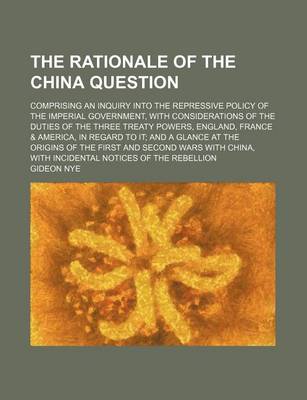 THE RATIONALE OF THE CHINA QUESTION

COMPRISING AN INQUIRY INTO THE REPRESSIVE POLICY OF THE IMPERIAL GOVERNMENT, WITH CONSIDERATIONS OF THE DUTIES OF THE THREE TREATY POWERS, ENGLAND, FRANCE & AMERICA, IN REGARD TO IT; AND A GLANCE AT THE ORIGINS OF THE FIRST AND SECOND WARS WITH CHINA, WITH INCIDENTAL NOTICES OF THE REBELLION

GIDEON NYE